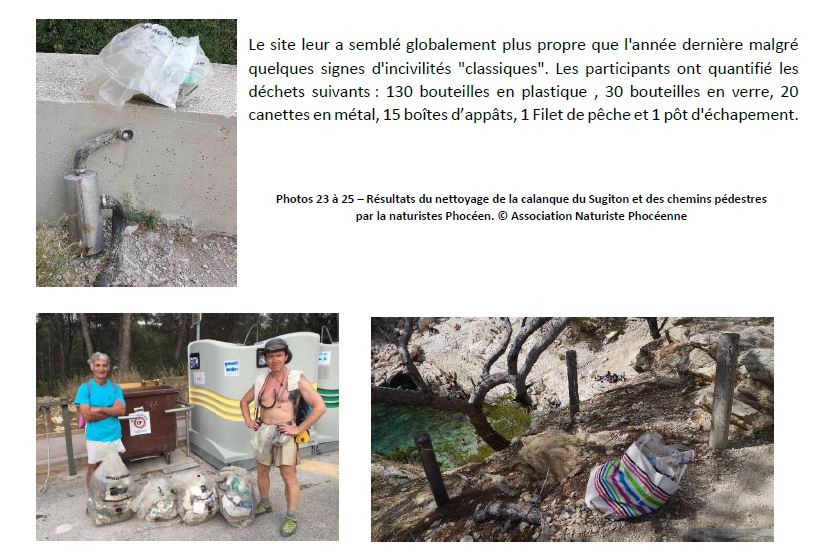 Le site leur a semblé globalement plus propre que l'année dernière malgré quelques signes d'incivilités "classiques". Les participants ont quantifié les déchets suivants : 130 bouteilles en plastique , 30 bouteilles en verre, 20 canettes en métal, 15 boîtes d'appâts, 1 Filet de pêche et 1 pôt d'échapement.

Photos 23 à 25 – Résultats du nettoyage de la calanque du Sugiton et des chemins pédestres par la naturistes Phocéen. © Association Naturiste Phocéenne